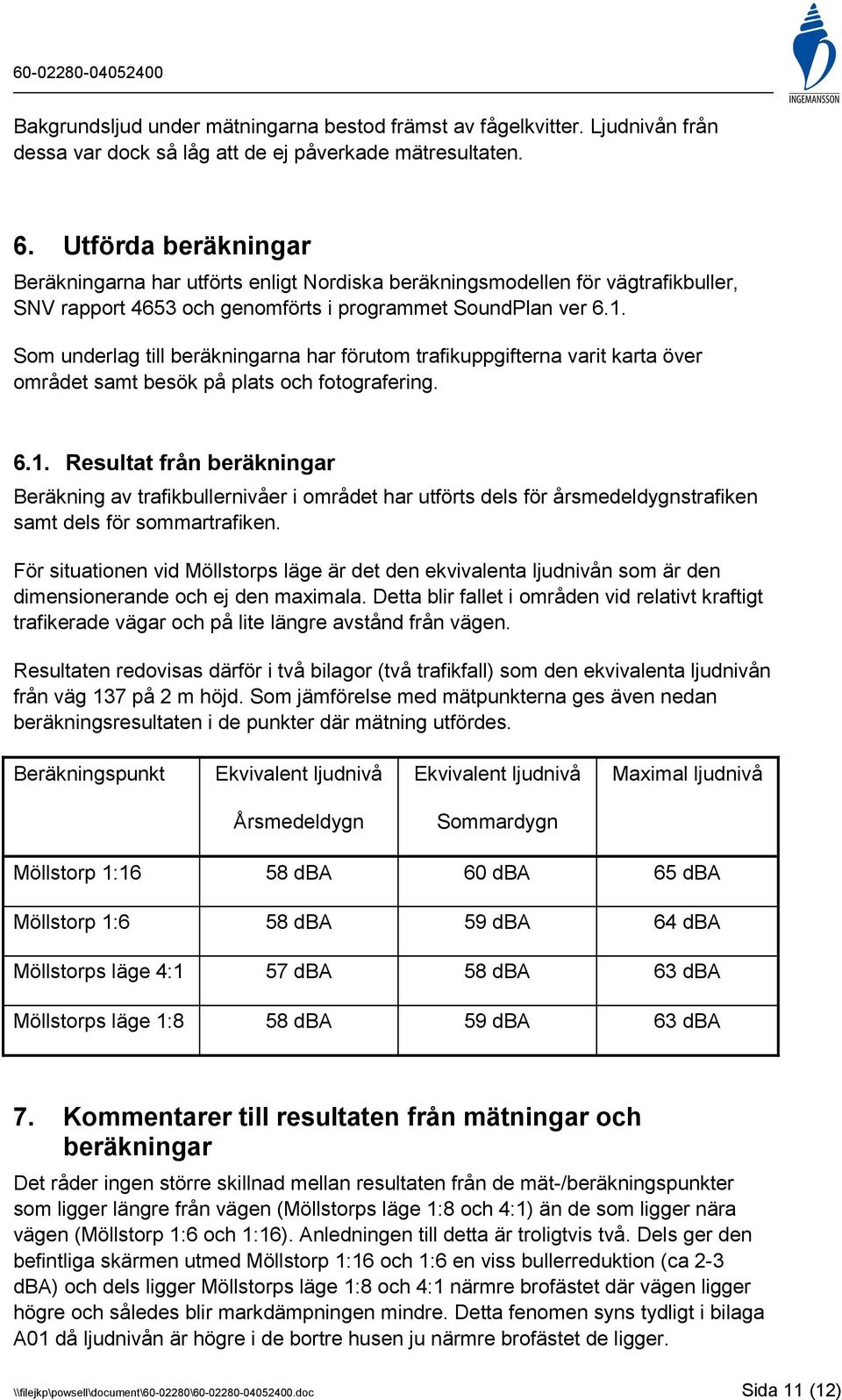 60-02280-04052400

INGEMANSSON

Bakgrundsljud under mätningarna bestod främst av fågelkvitter. Ljudnivån från dessa var dock så låg att de ej påverkade mätresultaten.

6. Utförda beräkningar

Beräkningarna har utförts enligt Nordiska beräkningsmodellen för vägtrafikbuller, SNV rapport 4653 och genomförts i programmet SoundPlan ver 6.1.

Som underlag till beräkningarna har förutom trafikuppgifterna varit karta över området samt besök på plats och fotografering.

6.1. Resultat från beräkningar

Beräkning av trafikbullernivåer i området har utförts dels för årsmedeldygnstrafiken samt dels för sommartrafiken.

För situationen vid Möllstorps läge är det den ekvivalenta ljudnivån som är den dimensionerande och ej den maximala. Detta blir fallet i områden vid relativt kraftigt trafikerade vägar och på lite längre avstånd från vägen.

Resultaten redovisas därför i två bilagor (två trafikfall) som den ekvivalenta ljudnivån från väg 137 på 2 m höjd. Som jämförelse med mätpunkterna ges även nedan beräkningsresultaten i de punkter där mätning utfördes.

| Beräkningspunkt | Ekvivalent ljudnivå Årsmedeldygn | Ekvivalent ljudnivå Sommardygn | Maximal ljudnivå |
|---|---|---|---|
| Möllstorp 1:16 | 58 dBA | 60 dBA | 65 dBA |
| Möllstorp 1:6 | 58 dBA | 59 dBA | 64 dBA |
| Möllstorps läge 4:1 | 57 dBA | 58 dBA | 63 dBA |
| Möllstorps läge 1:8 | 58 dBA | 59 dBA | 63 dBA |

7. Kommentarer till resultaten från mätningar och beräkningar

Det råder ingen större skillnad mellan resultaten från de mät-/beräkningspunkter som ligger längre från vägen (Möllstorps läge 1:8 och 4:1) än de som ligger nära vägen (Möllstorp 1:6 och 1:16). Anledningen till detta är troligtvis två. Dels ger den befintliga skärmen utmed Möllstorp 1:16 och 1:6 en viss bullerreduktion (ca 2-3 dBA) och dels ligger Möllstorps läge 1:8 och 4:1 närmre brofästet där vägen ligger högre och således blir markdämpningen mindre. Detta fenomen syns tydligt i bilaga A01 då ljudnivån är högre i de bortre husen ju närmre brofästet de ligger.

\\filejkp\powsell\document\60-02280\60-02280-04052400.doc Sida 11 (12)